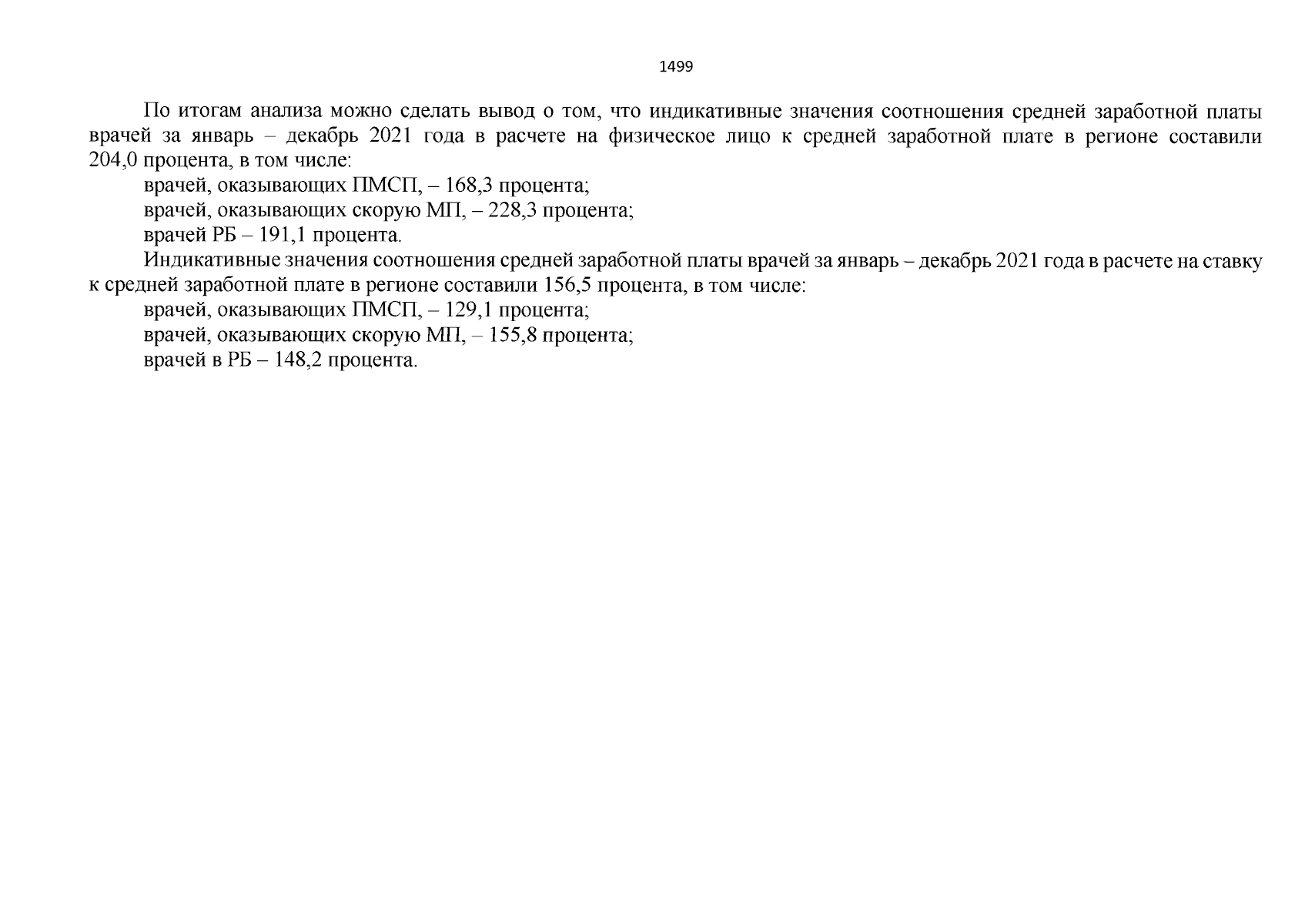 1499

По итогам анализа можно сделать вывод о том, что индикативные значения соотношения средней заработной платы врачей за январь – декабрь 2021 года в расчете на физическое лицо к средней заработной плате в регионе составили 204,0 процента, в том числе:

врачей, оказывающих ПМСП, – 168,3 процента;

врачей, оказывающих скорую МП, – 228,3 процента;

врачей РБ – 191,1 процента.

Индикативные значения соотношения средней заработной платы врачей за январь – декабрь 2021 года в расчете на ставку к средней заработной плате в регионе составили 156,5 процента, в том числе:

врачей, оказывающих ПМСП, – 129,1 процента;

врачей, оказывающих скорую МП, – 155,8 процента;

врачей в РБ – 148,2 процента.